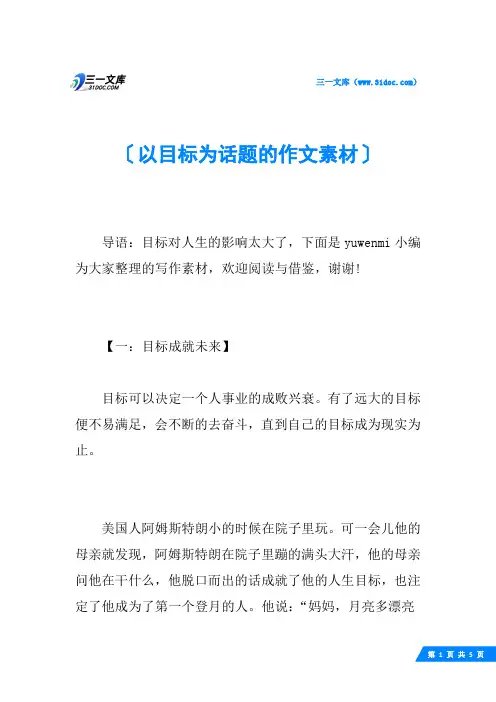 三一文库
31DOC.COM

三一文库（www.31doc.com）

〔以目标为话题的作文素材〕

导语：目标对人生的影响太大了，下面是 yuwenmi 小编为大家整理的写作素材，欢迎阅读与借鉴，谢谢!

【一：目标成就未来】

目标可以决定一个人事业的成败兴衰。有了远大的目标便不易满足，会不断的去奋斗，直到自己的目标成为现实为止。

美国人阿姆斯特朗小的时候在院子里玩。可一会儿他的母亲就发现，阿姆斯特朗在院子里蹦的满头大汗，他的母亲问他在干什么，他脱口而出的话成就了他的人生目标，也注定了他成为了第一个登月的人。他说：“妈妈，月亮多漂亮

第 1 页 共 5 页